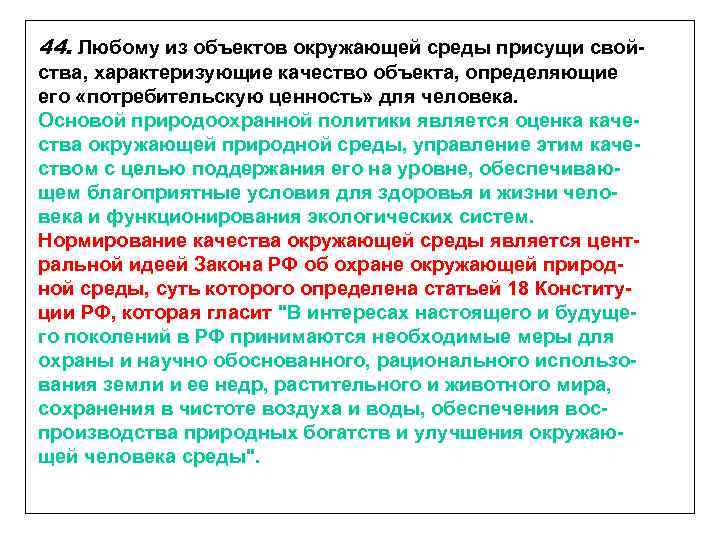 44. Любому из объектов окружающей среды присущи свойства, характеризующие качество объекта, определяющие его «потребительскую ценность» для человека.
Основой природоохранной политики является оценка качества окружающей природной среды, управление этим качеством с целью поддержания его на уровне, обеспечивающем благоприятные условия для здоровья и жизни человека и функционирования экологических систем.
Нормирование качества окружающей среды является центральной идеей Закона РФ об охране окружающей природной среды, суть которого определена статьей 18 Конституции РФ, которая гласит "В интересах настоящего и будущего поколений в РФ принимаются необходимые меры для охраны и научно обоснованного, рационального использования земли и ее недр, растительного и животного мира, сохранения в чистоте воздуха и воды, обеспечения воспроизводства природных богатств и улучшения окружающей человека среды".